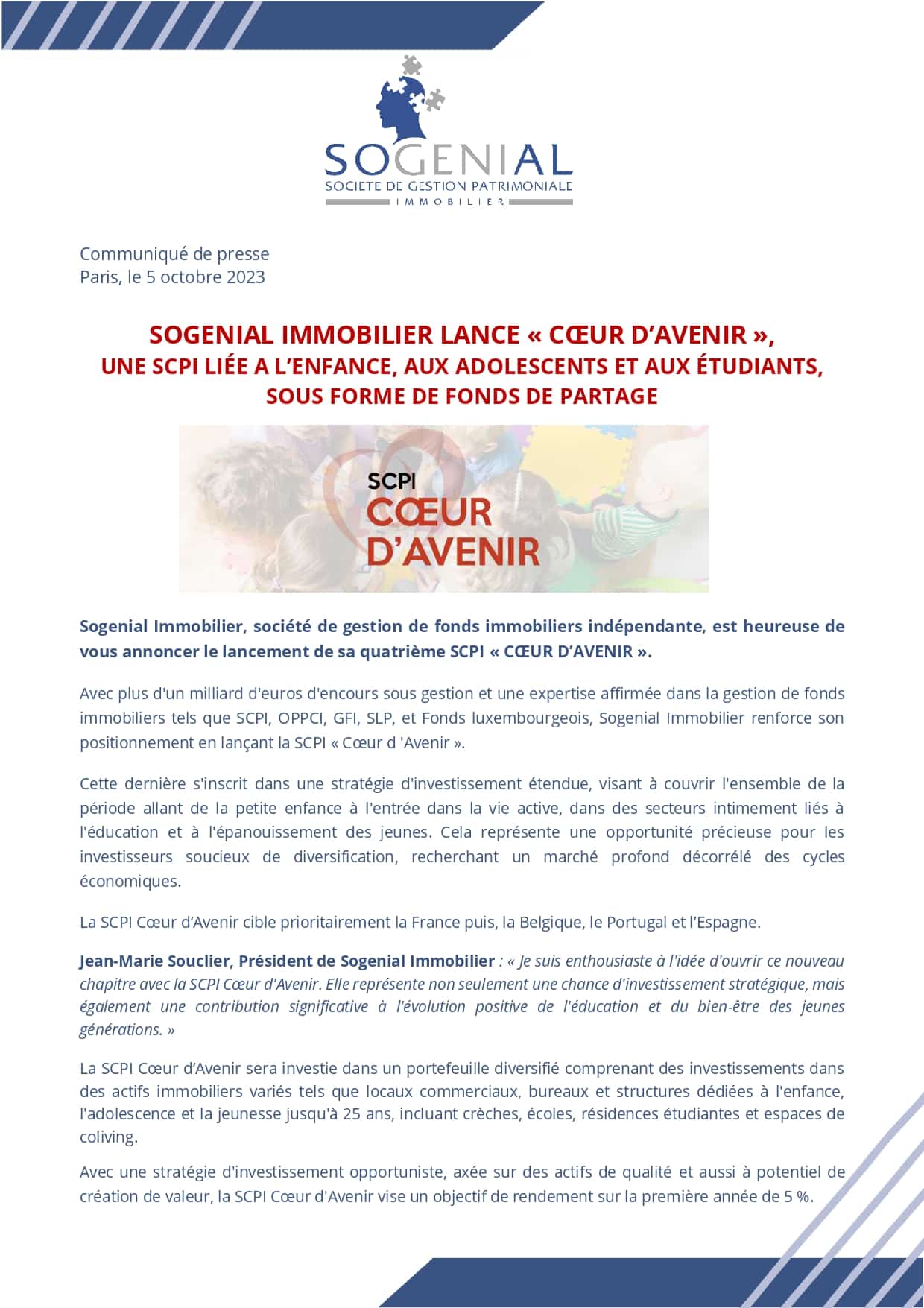 SOGENIAL
SOCIETE DE GESTION PATRIMONIALE
IMMOBILIER

Communiqué de presse
Paris, le 5 octobre 2023

SOGENIAL IMMOBILIER LANCE « CŒUR D'AVENIR »,
UNE SCPI LIÉE A L'ENFANCE, AUX ADOLESCENTS ET AUX ÉTUDIANTS,
SOUS FORME DE FONDS DE PARTAGE

SCPI
CŒUR
D'AVENIR

Sogenial Immobilier, société de gestion de fonds immobiliers indépendante, est heureuse de vous annoncer le lancement de sa quatrième SCPI « CŒUR D'AVENIR ».

Avec plus d'un milliard d'euros d'encours sous gestion et une expertise affirmée dans la gestion de fonds immobiliers tels que SCPI, OPPCI, GFI, SLP, et Fonds luxembourgeois, Sogenial Immobilier renforce son positionnement en lançant la SCPI « Cœur d 'Avenir ».

Cette dernière s'inscrit dans une stratégie d'investissement étendue, visant à couvrir l'ensemble de la période allant de la petite enfance à l'entrée dans la vie active, dans des secteurs intimement liés à l'éducation et à l'épanouissement des jeunes. Cela représente une opportunité précieuse pour les investisseurs soucieux de diversification, recherchant un marché profond décorrélé des cycles économiques.

La SCPI Cœur d'Avenir cible prioritairement la France puis, la Belgique, le Portugal et l'Espagne.

Jean-Marie Souclier, Président de Sogenial Immobilier : « Je suis enthousiaste à l'idée d'ouvrir ce nouveau chapitre avec la SCPI Cœur d'Avenir. Elle représente non seulement une chance d'investissement stratégique, mais également une contribution significative à l'évolution positive de l'éducation et du bien-être des jeunes générations. »

La SCPI Cœur d'Avenir sera investie dans un portefeuille diversifié comprenant des investissements dans des actifs immobiliers variés tels que locaux commerciaux, bureaux et structures dédiées à l'enfance, l'adolescence et la jeunesse jusqu'à 25 ans, incluant crèches, écoles, résidences étudiantes et espaces de coliving.

Avec une stratégie d'investissement opportuniste, axée sur des actifs de qualité et aussi à potentiel de création de valeur, la SCPI Cœur d'Avenir vise un objectif de rendement sur la première année de 5 %.